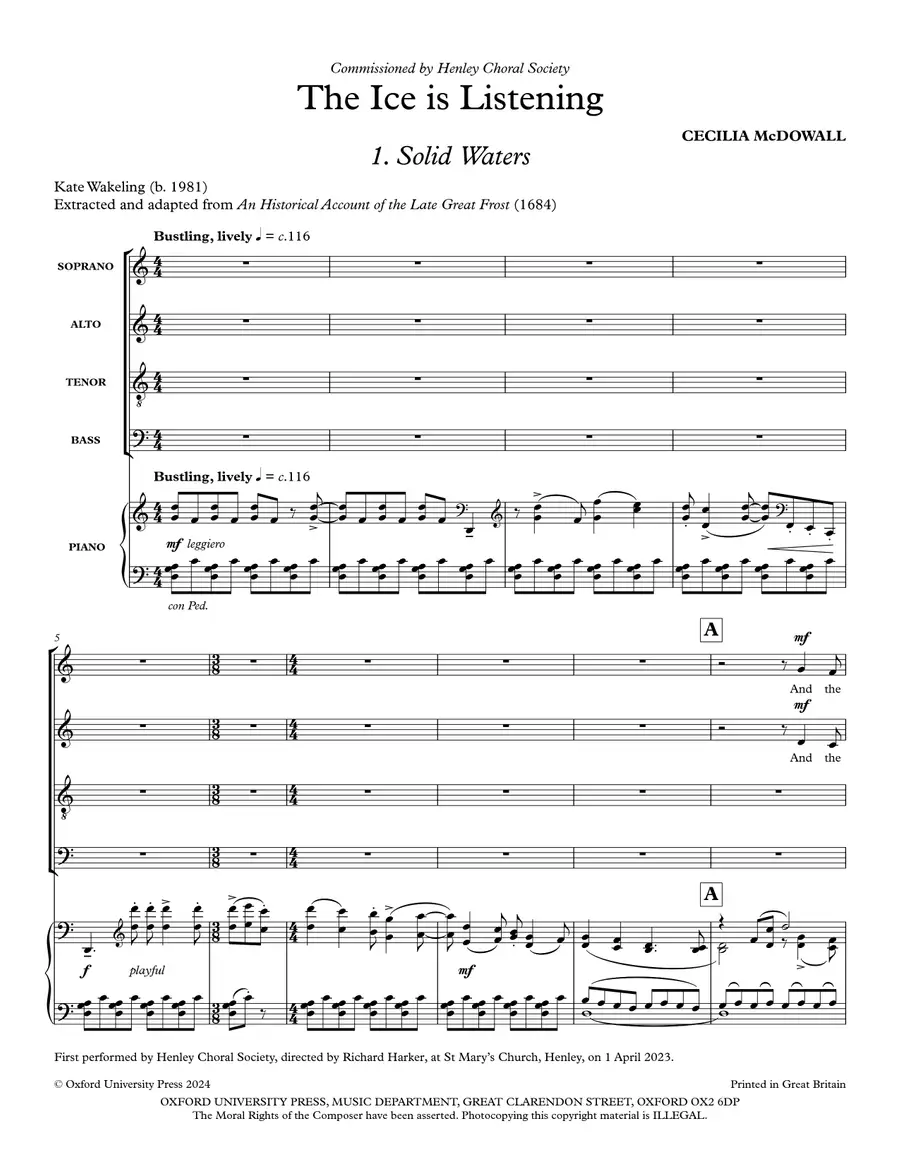 Commissioned by Henley Choral Society

The Ice is Listening

CECILIA McDOWALL

1. Solid Waters

Kate Wakeling (b. 1981)
Extracted and adapted from An Historical Account of the Late Great Frost (1684)

Bustling, lively ♩ = c.116

SOPRANO

ALTO

TENOR

BASS

Bustling, lively ♩ = c.116

PIANO

mf leggiero

con Ped.

5

A

mf

And the

mf

And the

A

f

playful

mf

First performed by Henley Choral Society, directed by Richard Harker, at St Mary's Church, Henley, on 1 April 2023.

© Oxford University Press 2024

Printed in Great Britain

OXFORD UNIVERSITY PRESS, MUSIC DEPARTMENT, GREAT CLARENDON STREET, OXFORD OX2 6DP
The Moral Rights of the Composer have been asserted. Photocopying this copyright material is ILLEGAL.